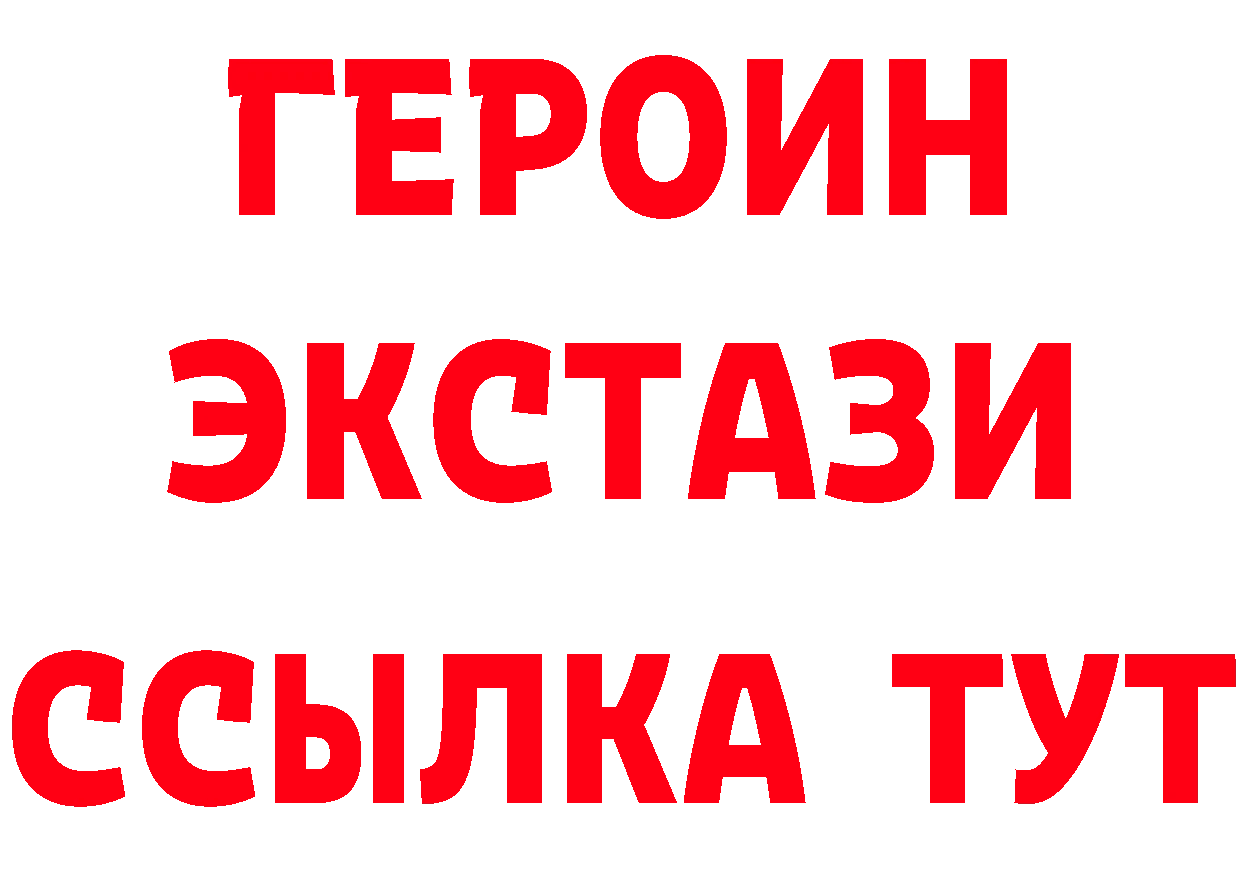 ГЕРОИН
ЭКСТАЗИ
ССЫЛКА ТУТ